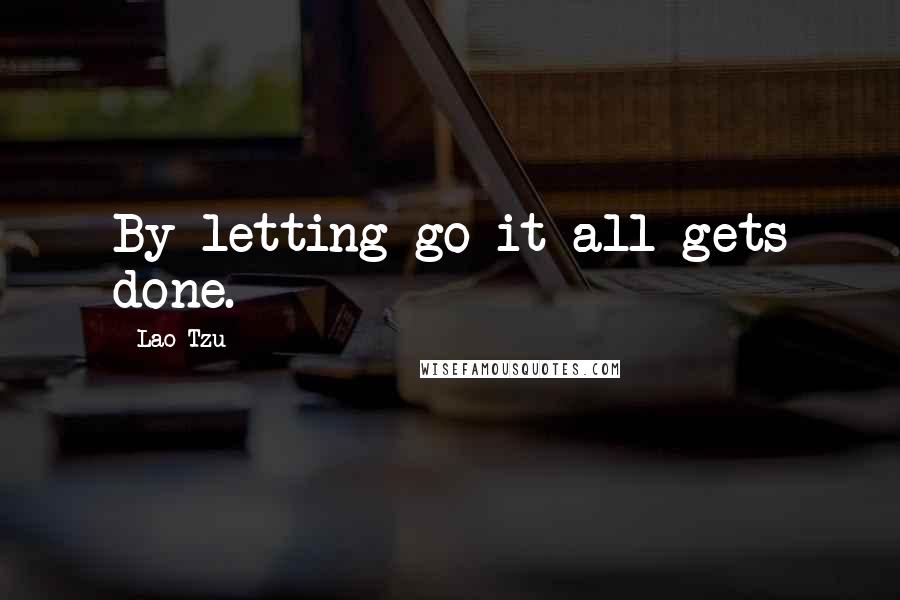 By letting go it all gets done.

Lao Tzu

WISEFAMOUSQUOTES.COM